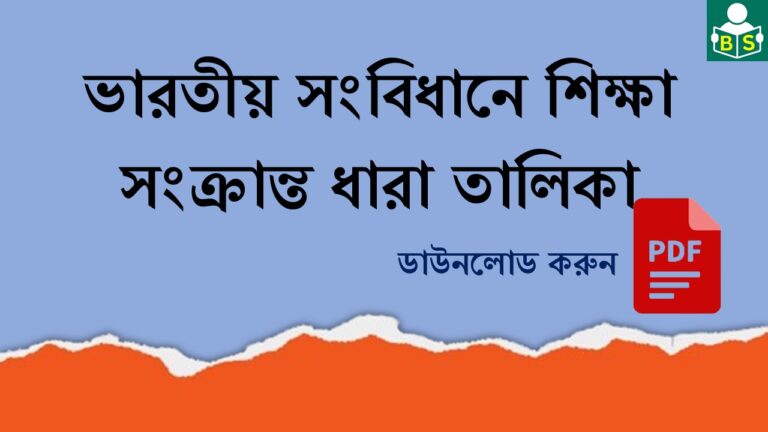 BS

ভারতীয় সংবিধানে শিক্ষা সংক্রান্ত ধারা তালিকা

ডাউনলোড করুন

PDF